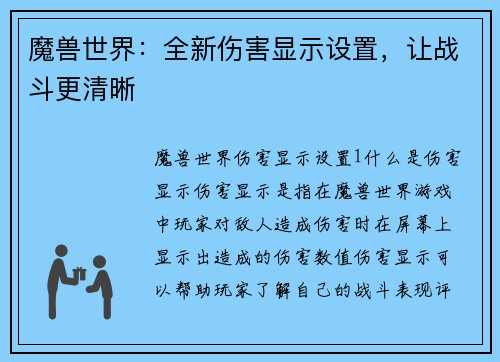 魔兽世界：全新伤害显示设置，让战斗更清晰

魔兽世界伤害显示设置1什么是伤害显示伤害显示是指在魔兽世界游戏中玩家对敌人造成伤害时在屏幕上显示出造成的伤害数值伤害显示可以帮助玩家了解自己的战斗表现评